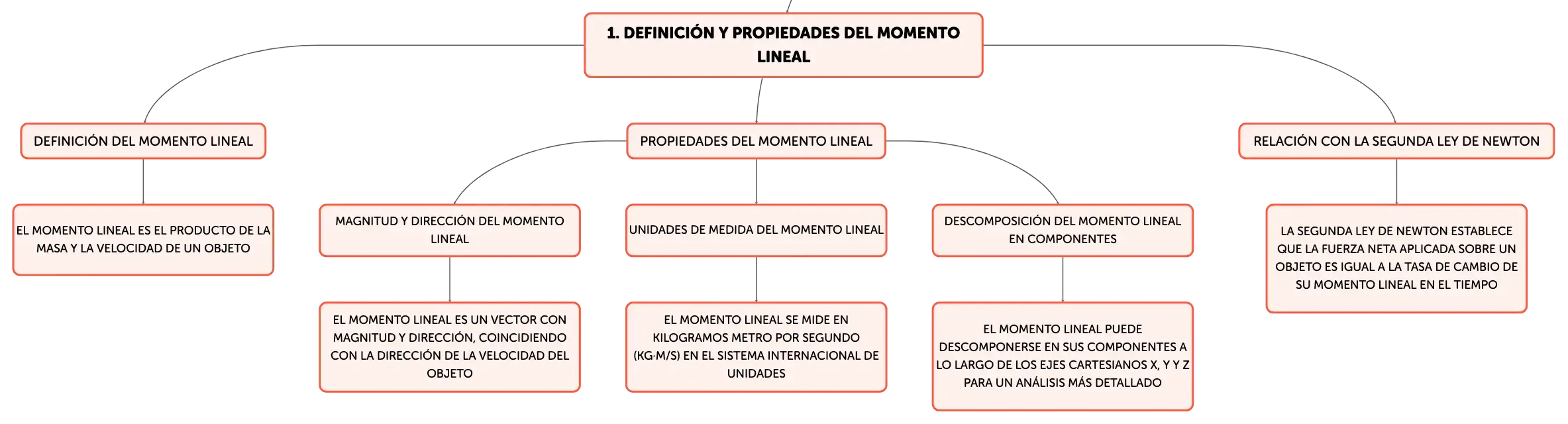 1. DEFINICIÓN Y PROPIEDADES DEL MOMENTO LINEAL

DEFINICIÓN DEL MOMENTO LINEAL

EL MOMENTO LINEAL ES EL PRODUCTO DE LA MASA Y LA VELOCIDAD DE UN OBJETO

PROPIEDADES DEL MOMENTO LINEAL

MAGNITUD Y DIRECCIÓN DEL MOMENTO LINEAL

EL MOMENTO LINEAL ES UN VECTOR CON MAGNITUD Y DIRECCIÓN, COINCIDIENDO CON LA DIRECCIÓN DE LA VELOCIDAD DEL OBJETO

UNIDADES DE MEDIDA DEL MOMENTO LINEAL

EL MOMENTO LINEAL SE MIDE EN KILOGRAMOS METRO POR SEGUNDO (KG·M/S) EN EL SISTEMA INTERNACIONAL DE UNIDADES

DESCOMPOSICIÓN DEL MOMENTO LINEAL EN COMPONENTES

EL MOMENTO LINEAL PUEDE DESCOMPONERSE EN SUS COMPONENTES A LO LARGO DE LOS EJES CARTESIANOS X, Y Y Z PARA UN ANÁLISIS MÁS DETALLADO

RELACIÓN CON LA SEGUNDA LEY DE NEWTON

LA SEGUNDA LEY DE NEWTON ESTABLECE QUE LA FUERZA NETA APLICADA SOBRE UN OBJETO ES IGUAL A LA TASA DE CAMBIO DE SU MOMENTO LINEAL EN EL TIEMPO